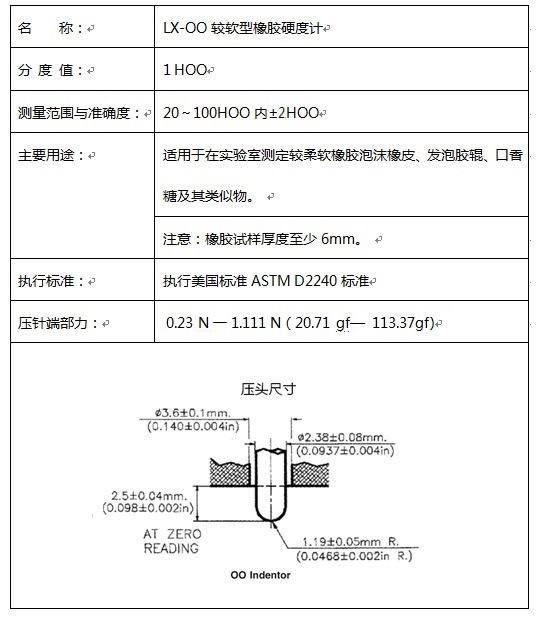 | 名　　称： | LX-OO 较软型橡胶硬度计 |
|---|---|
| 分 度 值： | 1 HOO |
| 测量范围与准确度： | 20～100HOO 内±2HOO |
| 主要用途： | 适用于在实验室测定较柔软橡胶泡沫橡皮、发泡胶辊、口香糖及其类似物。 |
|  | 注意：橡胶试样厚度至少 6mm。 |
| 执行标准： | 执行美国标准 ASTM D2240 标准 |
| 压针端部力： | 0.23 N — 1.111 N ( 20.71 gf— 113.37gf) |

压头尺寸

ø3.6±0.1mm.
(0.140±0.004in)

ø2.38±0.08mm.
(0.0937±0.004in)

2.5±0.04mm.
(0.098±0.002in)

AT ZERO
READING

1.19±0.05mm R.
(0.0468±0.002in R.)

OO Indentor